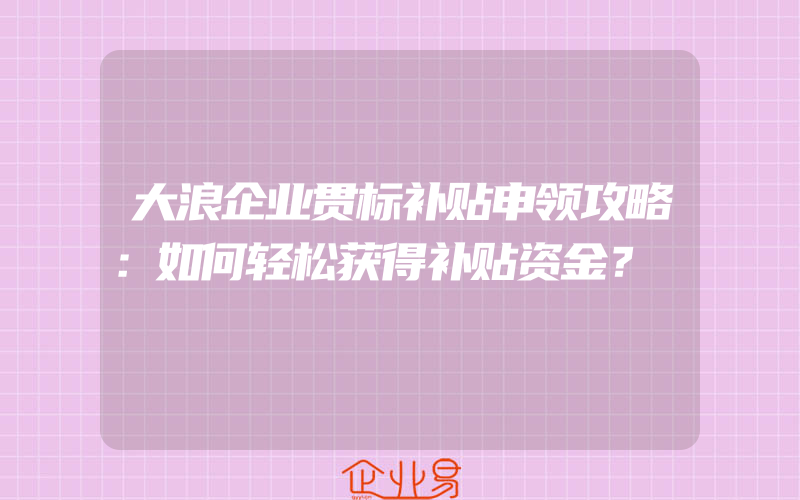 大浪企业贯标补贴申领攻略：如何轻松获得补贴资金？

企业易